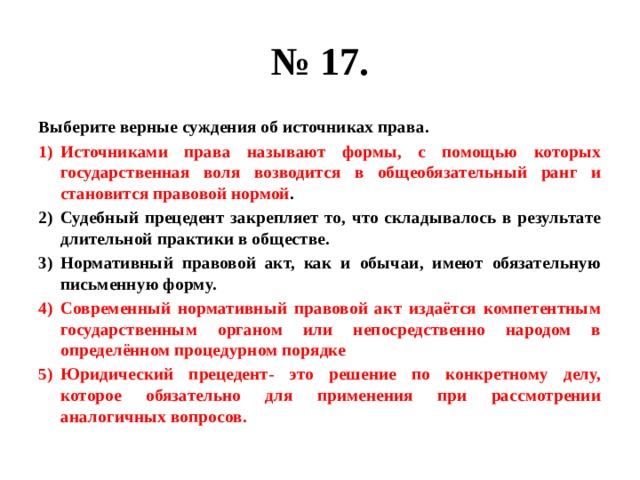 № 17.

Выберите верные суждения об источниках права.

1) Источниками права называют формы, с помощью которых государственная воля возводится в общеобязательный ранг и становится правовой нормой.

2) Судебный прецедент закрепляет то, что складывалось в результате длительной практики в обществе.

3) Нормативный правовой акт, как и обычаи, имеют обязательную письменную форму.

4) Современный нормативный правовой акт издаётся компетентным государственным органом или непосредственно народом в определённом процедурном порядке

5) Юридический прецедент- это решение по конкретному делу, которое обязательно для применения при рассмотрении аналогичных вопросов.